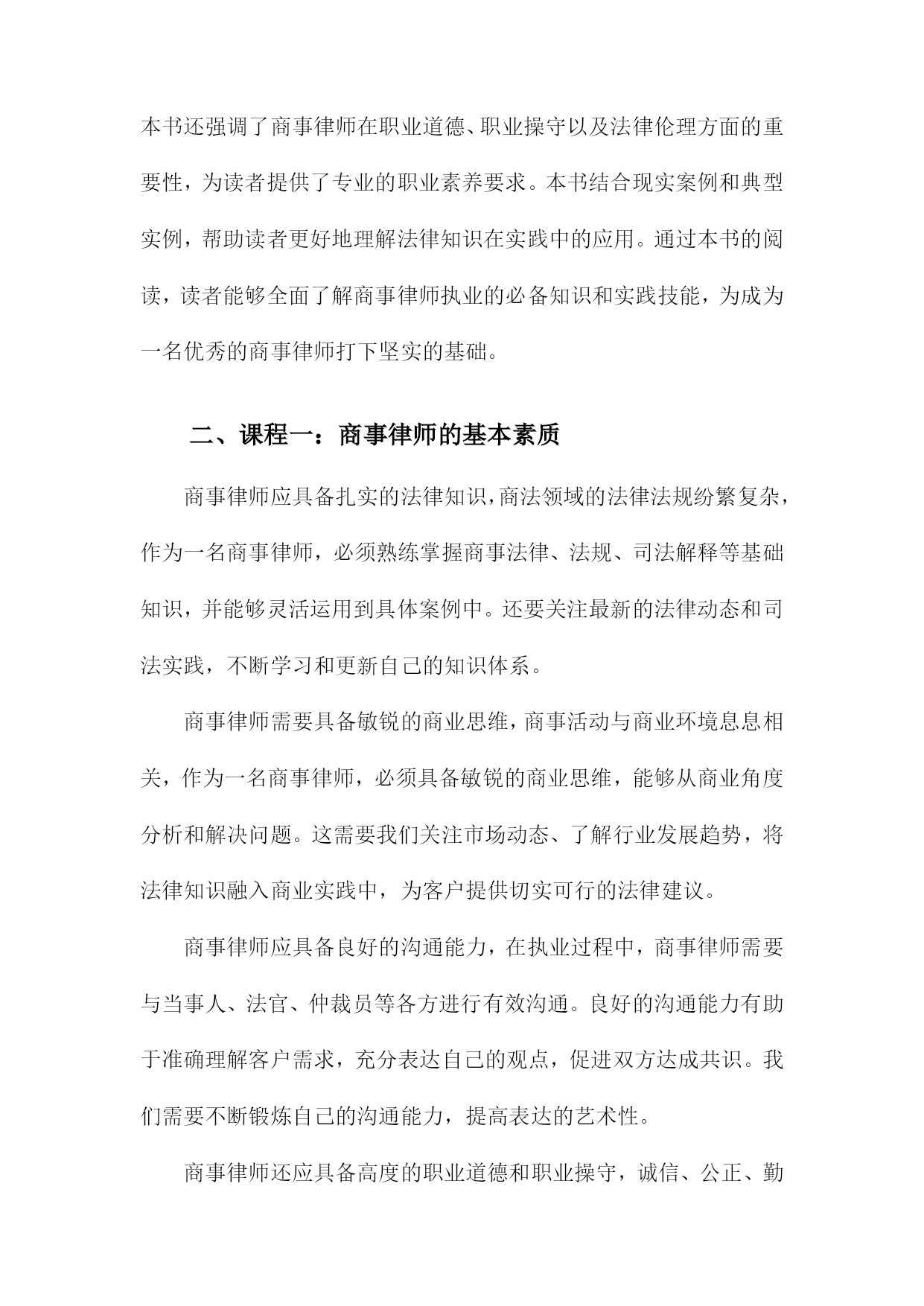 本书还强调了商事律师在职业道德、职业操守以及法律伦理方面的重要性，为读者提供了专业的职业素养要求。本书结合现实案例和典型实例，帮助读者更好地理解法律知识在实践中的应用。通过本书的阅读，读者能够全面了解商事律师执业的必备知识和实践技能，为成为一名优秀的商事律师打下坚实的基础。

二、课程一：商事律师的基本素质

商事律师应具备扎实的法律知识，商法领域的法律法规纷繁复杂，作为一名商事律师，必须熟练掌握商事法律、法规、司法解释等基础知识，并能够灵活运用到具体案例中。还要关注最新的法律动态和司法实践，不断学习和更新自己的知识体系。

商事律师需要具备敏锐的商业思维，商事活动与商业环境息息相关，作为一名商事律师，必须具备敏锐的商业思维，能够从商业角度分析和解决问题。这需要我们关注市场动态、了解行业发展趋势，将法律知识融入商业实践中，为客户提供切实可行的法律建议。

商事律师应具备良好的沟通能力，在执业过程中，商事律师需要与当事人、法官、仲裁员等各方进行有效沟通。良好的沟通能力有助于准确理解客户需求，充分表达自己的观点，促进双方达成共识。我们需要不断锻炼自己的沟通能力，提高表达的艺术性。

商事律师还应具备高度的职业道德和职业操守，诚信、公正、勤